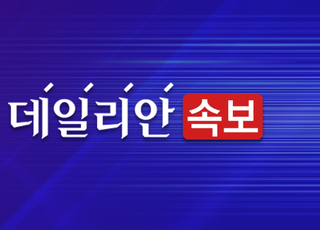 데일리안 속보